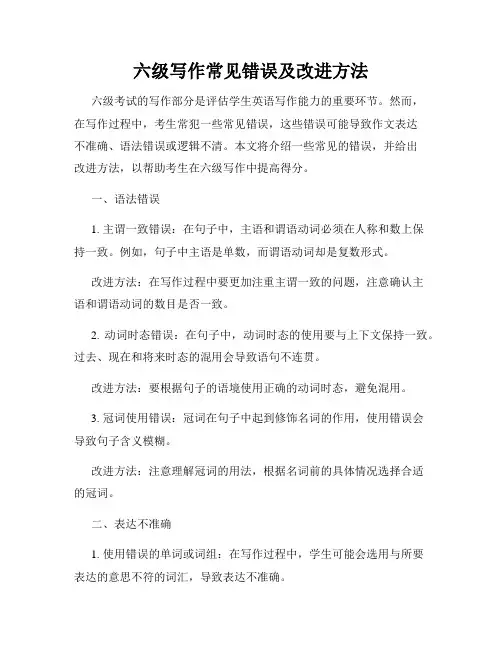 六级写作常见错误及改进方法

六级考试的写作部分是评估学生英语写作能力的重要环节。然而，在写作过程中，考生常犯一些常见错误，这些错误可能导致作文表达不准确、语法错误或逻辑不清。本文将介绍一些常见的错误，并给出改进方法，以帮助考生在六级写作中提高得分。

一、语法错误

1. 主谓一致错误：在句子中，主语和谓语动词必须在人称和数上保持一致。例如，句子中主语是单数，而谓语动词却是复数形式。

改进方法：在写作过程中要更加注重主谓一致的问题，注意确认主语和谓语动词的数目是否一致。

2. 动词时态错误：在句子中，动词时态的使用要与上下文保持一致。过去、现在和将来时态的混用会导致语句不连贯。

改进方法：要根据句子的语境使用正确的动词时态，避免混用。

3. 冠词使用错误：冠词在句子中起到修饰名词的作用，使用错误会导致句子含义模糊。

改进方法：注意理解冠词的用法，根据名词前的具体情况选择合适的冠词。

二、表达不准确

1. 使用错误的单词或词组：在写作过程中，学生可能会选用与所要表达的意思不符的词汇，导致表达不准确。